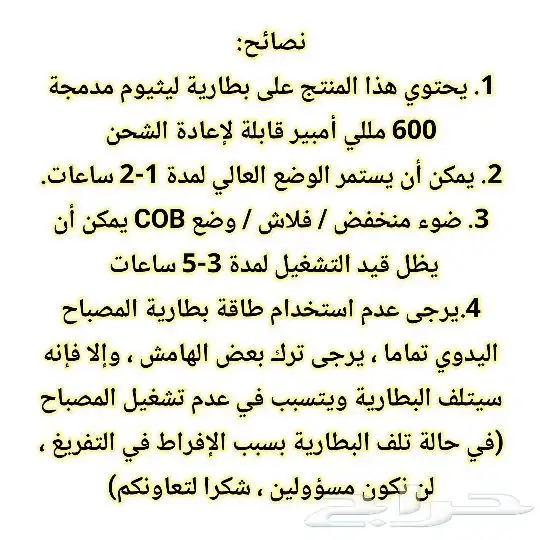 نصائح:
1. يحتوي هذا المنتج على بطارية ليثيوم مدمجة 600 مللي أمبير قابلة لإعادة الشحن
2. يمكن أن يستمر الوضع العالي لمدة 1-2 ساعات.
3. ضوء منخفض / فلاش / وضع COB يمكن أن يظل قيد التشغيل لمدة 3-5 ساعات
4.يرجى عدم استخدام طاقة بطارية المصباح اليدوي تماما ، يرجى ترك بعض الهامش ، وإلا فإنه سيتلف البطارية ويتسبب في عدم تشغيل المصباح (في حالة تلف البطارية بسبب الإفراط في التفريغ ، لن نكون مسؤولين ، شكرا لتعاونكم)

حراج